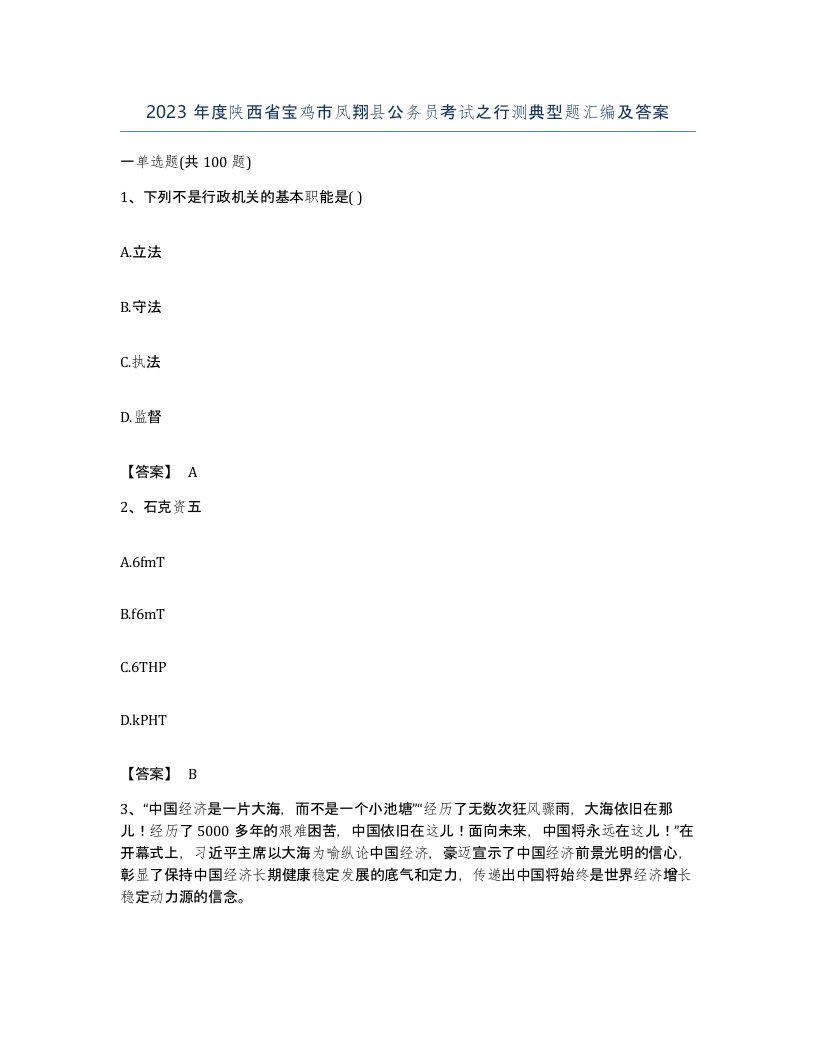 2023 年度陕西省宝鸡市凤翔县公务员考试之行测典型题汇编及答案

一单选题(共 100 题)

1、下列不是行政机关的基本职能是( )

A.立法

B.守法

C.执法

D.监督

【答案】 A

2、石克资五

A.6fmT

B.f6mT

C.6THP

D.kPHT

【答案】 B

3、“中国经济是一片大海，而不是一个小池塘”“经历了无数次狂风骤雨，大海依旧在那儿！经历了 5000 多年的艰难困苦，中国依旧在这儿！面向未来，中国将永远在这儿！”在开幕式上，习近平主席以大海为喻纵论中国经济，豪迈宣示了中国经济前景光明的信心，彰显了保持中国经济长期健康稳定发展的底气和定力，传递出中国将始终是世界经济增长稳定动力源的信念。